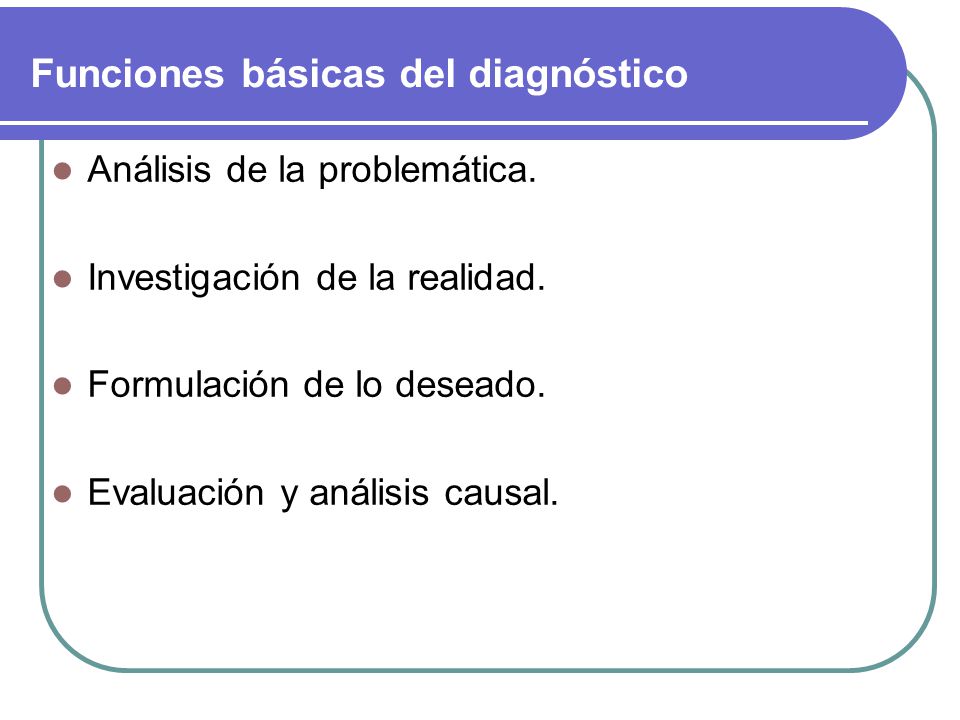 Funciones básicas del diagnóstico

- Análisis de la problemática.

- Investigación de la realidad.

- Formulación de lo deseado.

- Evaluación y análisis causal.